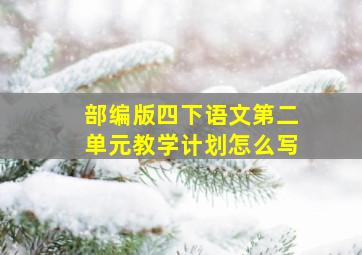 部编版四下语文第二单元教学计划怎么写